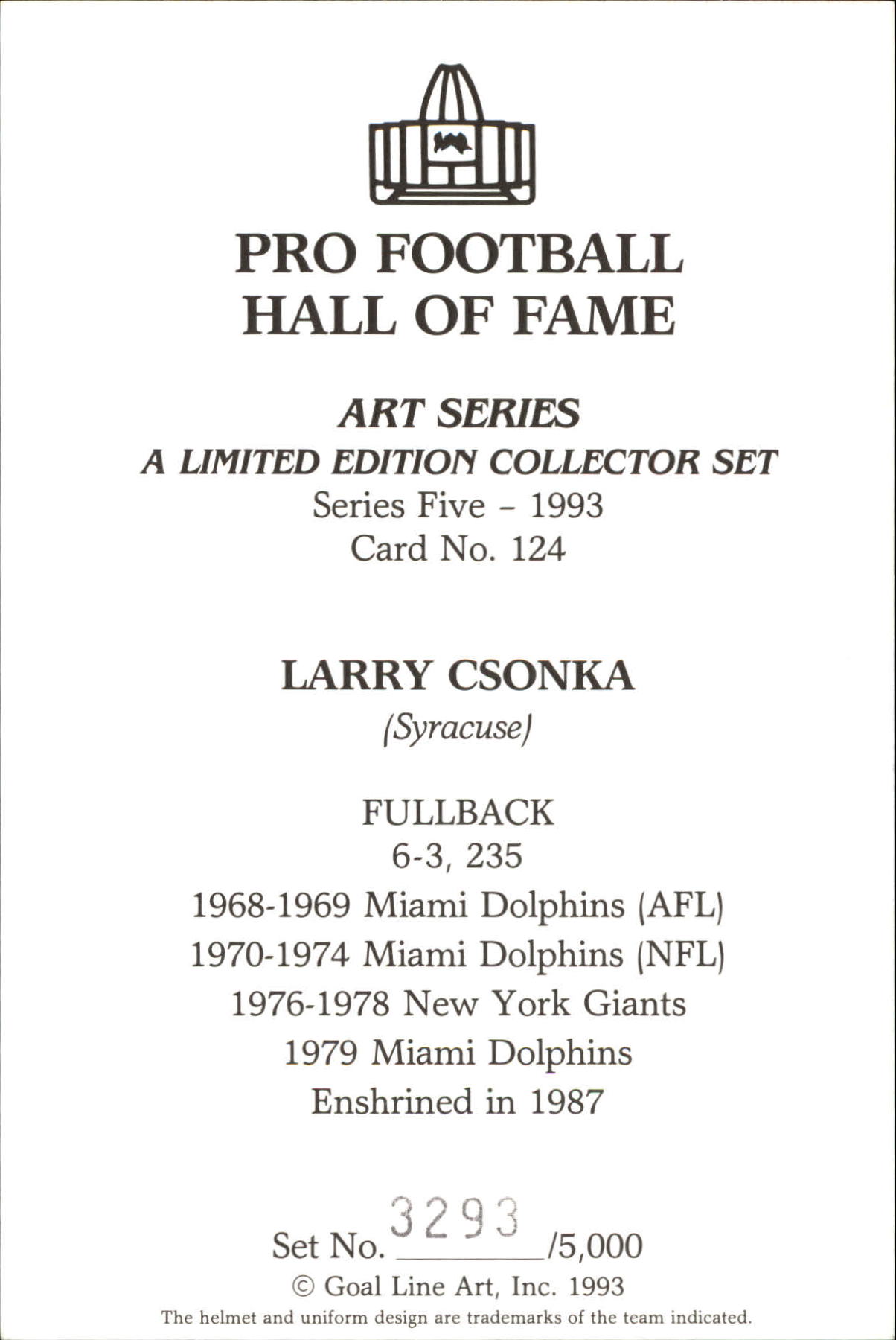 PRO FOOTBALL
HALL OF FAME

ART SERIES
A LIMITED EDITION COLLECTOR SET
Series Five - 1993
Card No. 124

LARRY CSONKA
(Syracuse)

FULLBACK
6-3, 235
1968-1969 Miami Dolphins (AFL)
1970-1974 Miami Dolphins (NFL)
1976-1978 New York Giants
1979 Miami Dolphins
Enshrined in 1987

Set No. 3293 /5,000
© Goal Line Art, Inc. 1993
The helmet and uniform design are trademarks of the team indicated.